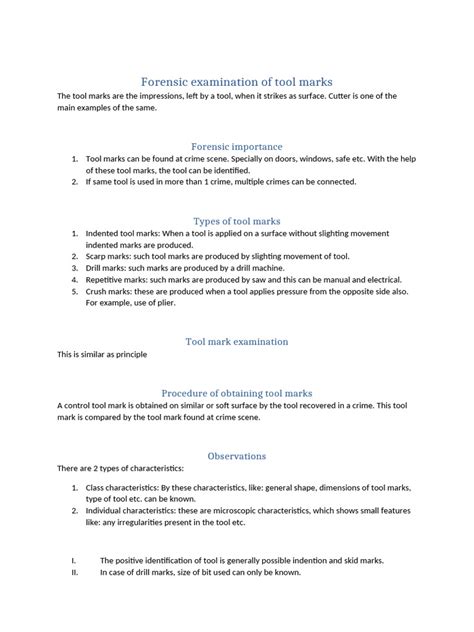 Forensic examination of tool marks

The tool marks are the impressions, left by a tool, when it strikes as surface. Cutter is one of the main examples of the same.

Forensic importance

1. Tool marks can be found at crime scene. Specially on doors, windows, safe etc. With the help of these tool marks, the tool can be identified.
2. If same tool is used in more than 1 crime, multiple crimes can be connected.

Types of tool marks

1. Indented tool marks: When a tool is applied on a surface without slighting movement indented marks are produced.
2. Scarp marks: such tool marks are produced by slighting movement of tool.
3. Drill marks: such marks are produced by a drill machine.
4. Repetitive marks: such marks are produced by saw and this can be manual and electrical.
5. Crush marks: these are produced when a tool applies pressure from the opposite side also. For example, use of plier.

Tool mark examination

This is similar as principle

Procedure of obtaining tool marks

A control tool mark is obtained on similar or soft surface by the tool recovered in a crime. This tool mark is compared by the tool mark found at crime scene.

Observations

There are 2 types of characteristics:

1. Class characteristics: By these characteristics, like: general shape, dimensions of tool marks, type of tool etc. can be known.
2. Individual characteristics: these are microscopic characteristics, which shows small features like: any irregularities present in the tool etc.

I. The positive identification of tool is generally possible indention and skid marks.
II. In case of drill marks, size of bit used can only be known.